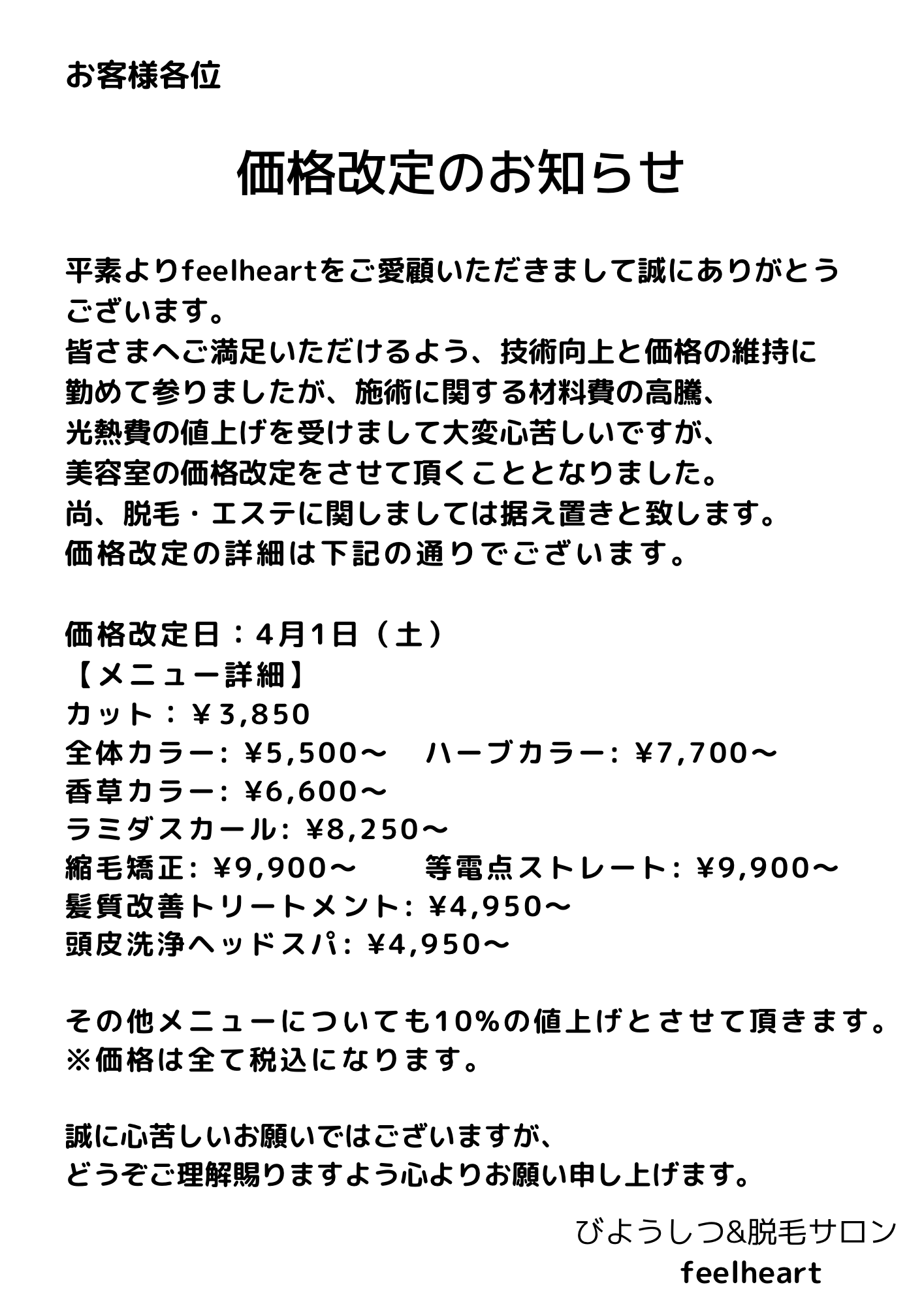 お客様各位

価格改定のお知らせ

平素よりfeelheartをご愛顧いただきまして誠にありがとうございます。
皆さまへご満足いただけるよう、技術向上と価格の維持に勤めて参りましたが、施術に関する材料費の高騰、光熱費の値上げを受けまして大変心苦しいですが、美容室の価格改定をさせて頂くこととなりました。
尚、脱毛・エステに関しましては据え置きと致します。
価格改定の詳細は下記の通りでございます。

価格改定日：4月1日（土）
【メニュー詳細】
カット：￥3,850
全体カラー: ¥5,500〜　ハーブカラー: ¥7,700〜
香草カラー: ¥6,600〜
ラミダスカール: ¥8,250〜
縮毛矯正: ¥9,900〜　等電点ストレート: ¥9,900〜
髪質改善トリートメント: ¥4,950〜
頭皮洗浄ヘッドスパ: ¥4,950〜

その他メニューについても10%の値上げとさせて頂きます。
※価格は全て税込になります。

誠に心苦しいお願いではございますが、
どうぞご理解賜りますよう心よりお願い申し上げます。

びようしつ&脱毛サロン
feelheart